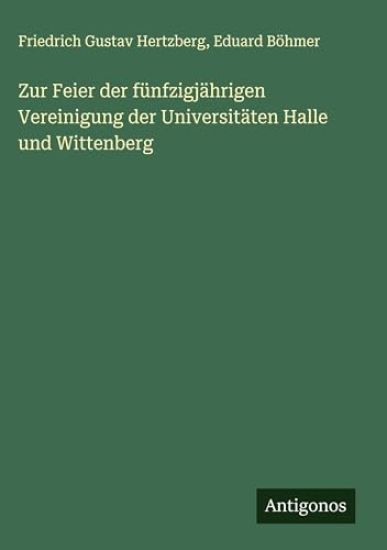 Friedrich Gustav Hertzberg, Eduard Böhmer

Zur Feier der fünfzigjährigen Vereinigung der Universitäten Halle und Wittenberg

Antigonos